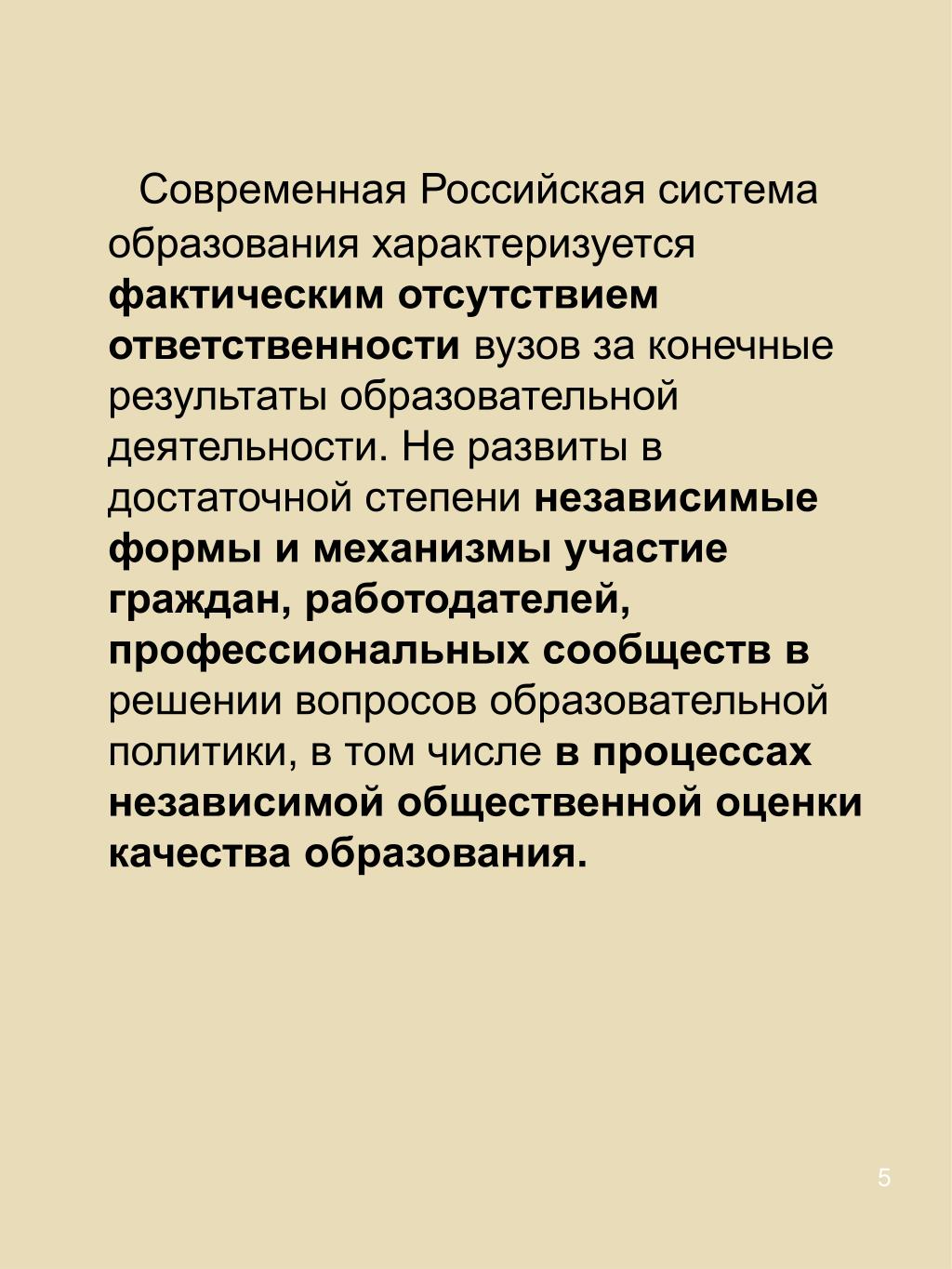 Современная Российская система образования характеризуется фактическим отсутствием ответственности вузов за конечные результаты образовательной деятельности. Не развиты в достаточной степени независимые формы и механизмы участие граждан, работодателей, профессиональных сообществ в решении вопросов образовательной политики, в том числе в процессах независимой общественной оценки качества образования.

5